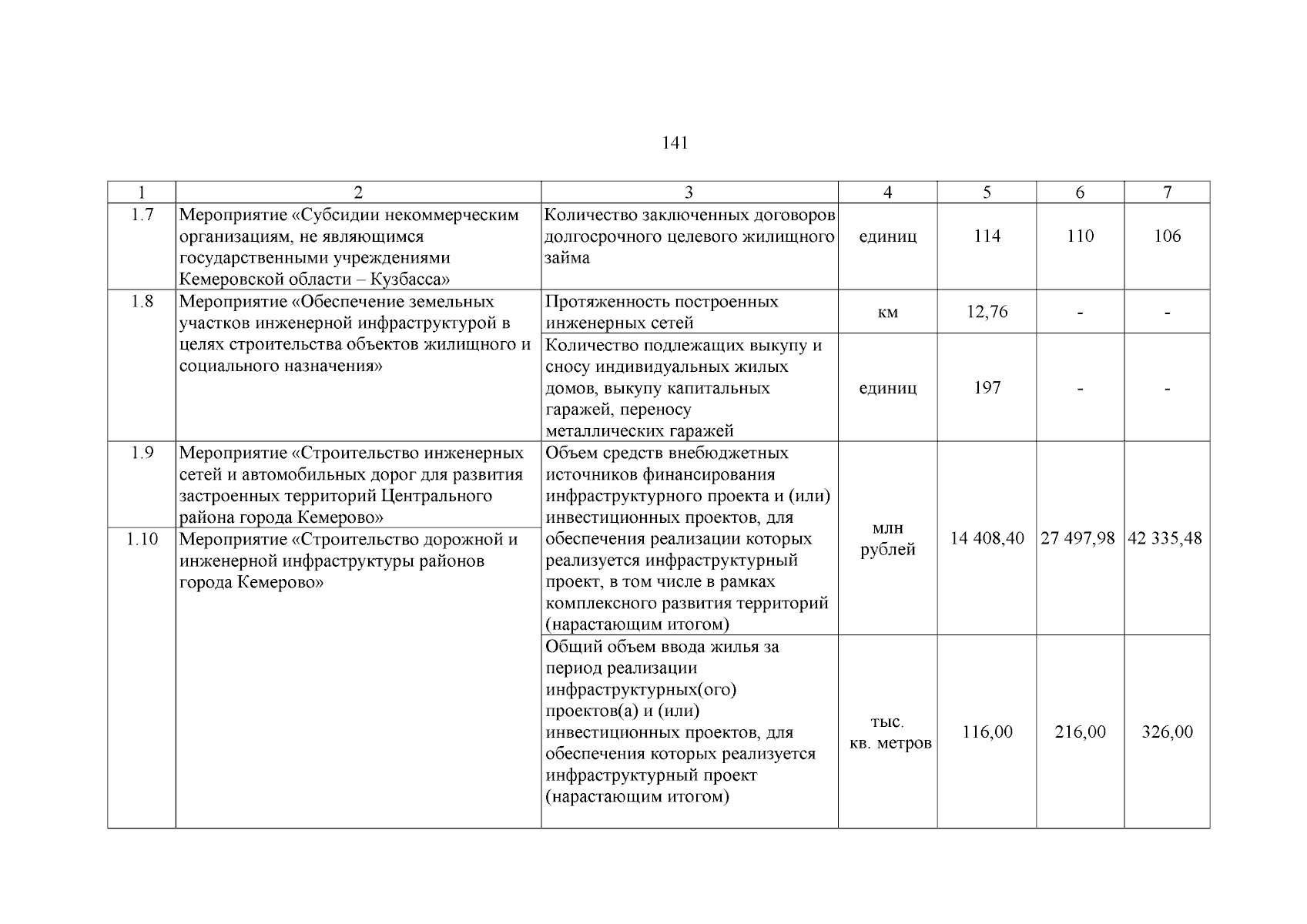 141

| 1 | 2 | 3 | 4 | 5 | 6 | 7 |
|---|---|---|---|---|---|---|
| 1.7 | Мероприятие «Субсидии некоммерческим организациям, не являющимся государственными учреждениями Кемеровской области – Кузбасса» | Количество заключенных договоров долгосрочного целевого жилищного займа | единиц | 114 | 110 | 106 |
| 1.8 | Мероприятие «Обеспечение земельных участков инженерной инфраструктурой в целях строительства объектов жилищного и социального назначения» | Протяженность построенных инженерных сетей | км | 12,76 | - | - |
| | | Количество подлежащих выкупу и сносу индивидуальных жилых домов, выкупу капитальных гаражей, переносу металлических гаражей | единиц | 197 | - | - |
| 1.9 | Мероприятие «Строительство инженерных сетей и автомобильных дорог для развития застроенных территорий Центрального района города Кемерово» | Объем средств внебюджетных источников финансирования инфраструктурного проекта и (или) инвестиционных проектов, для обеспечения реализации которых реализуется инфраструктурный проект, в том числе в рамках комплексного развития территорий (нарастающим итогом) | млн рублей | 14 408,40 | 27 497,98 | 42 335,48 |
| 1.10 | Мероприятие «Строительство дорожной и инженерной инфраструктуры районов города Кемерово» | | | | | |
| | | Общий объем ввода жилья за период реализации инфраструктурных(ого) проектов(а) и (или) инвестиционных проектов, для обеспечения которых реализуется инфраструктурный проект (нарастающим итогом) | тыс. кв. метров | 116,00 | 216,00 | 326,00 |